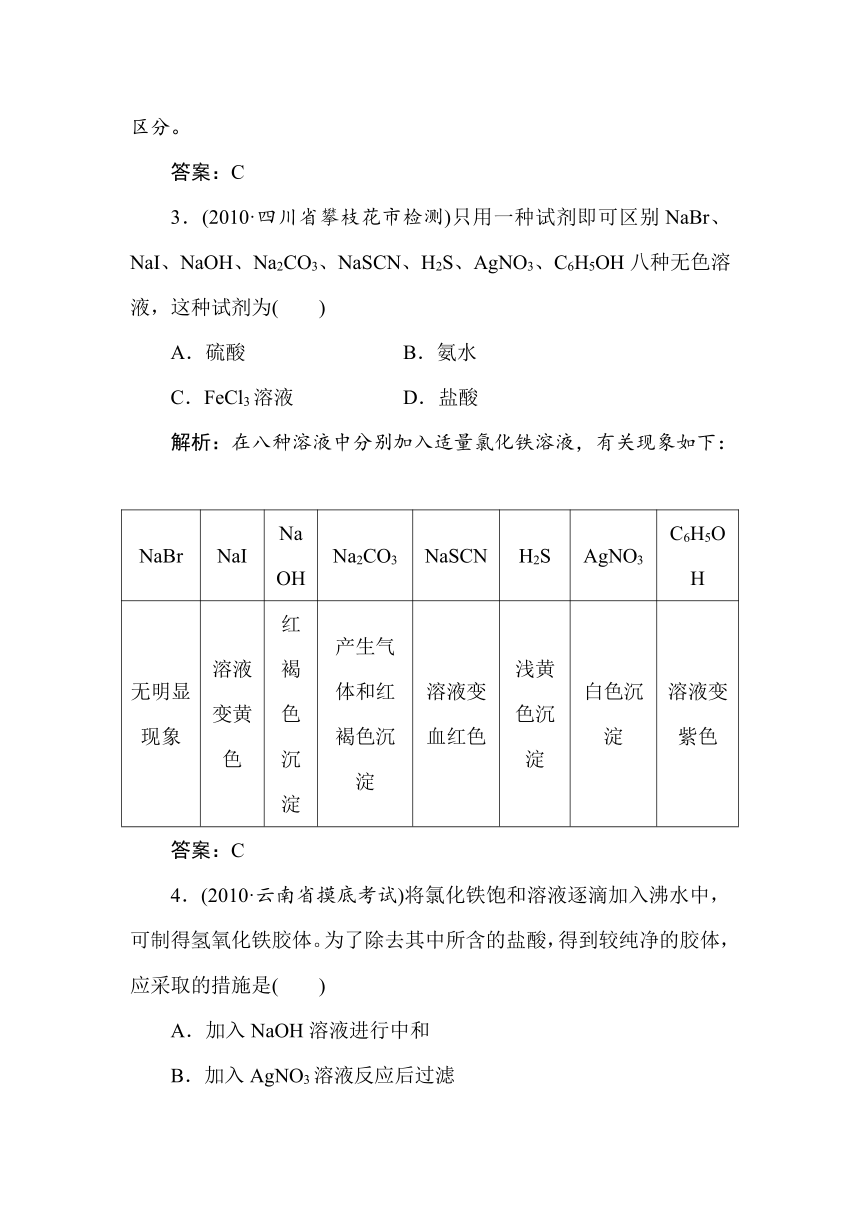 区分。

答案：C

3．(2010·四川省攀枝花市检测)只用一种试剂即可区别 NaBr、NaI、NaOH、$Na_2CO_3$、NaSCN、$H_2S$、$AgNO_3$、$C_6H_5OH$ 八种无色溶液，这种试剂为(　　)

A．硫酸　　B．氨水

C．$FeCl_3$ 溶液　　D．盐酸

解析：在八种溶液中分别加入适量氯化铁溶液，有关现象如下：

| NaBr | NaI | NaOH | $Na_2CO_3$ | NaSCN | $H_2S$ | $AgNO_3$ | $C_6H_5OH$ |
|---|---|---|---|---|---|---|---|
| 无明显现象 | 溶液变黄色 | 红褐色沉淀 | 产生气体和红褐色沉淀 | 溶液变血红色 | 浅黄色沉淀 | 白色沉淀 | 溶液变紫色 |

答案：C

4．(2010·云南省摸底考试)将氯化铁饱和溶液逐滴加入沸水中，可制得氢氧化铁胶体。为了除去其中所含的盐酸，得到较纯净的胶体，应采取的措施是(　　)

A．加入 NaOH 溶液进行中和

B．加入 $AgNO_3$ 溶液反应后过滤